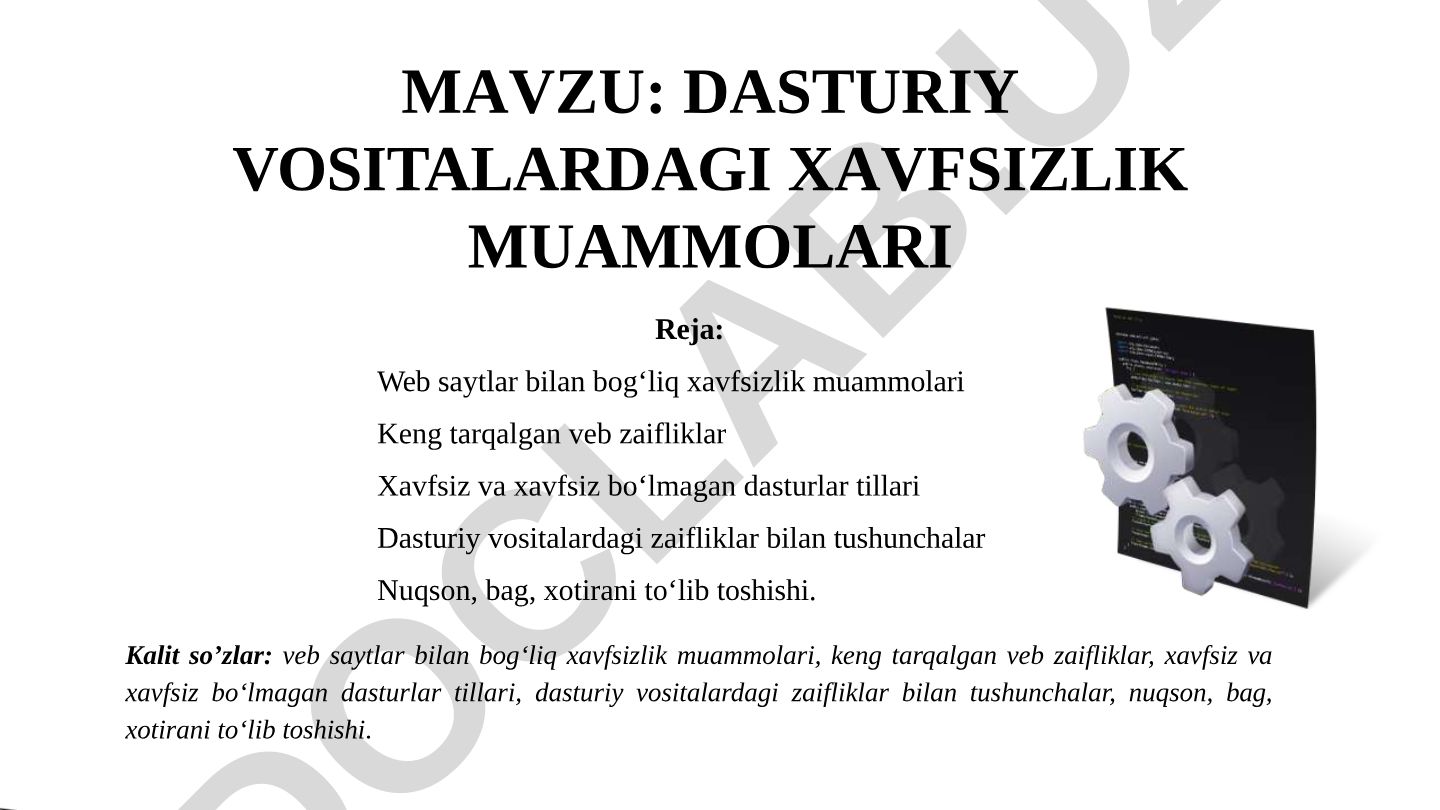 MAVZU: DASTURIY VOSITALARDAGI XAVFSIZLIK MUAMMOLARI

Reja:

Web saytlar bilan bog‘liq xavfsizlik muammolari

Keng tarqalgan veb zaifliklar

Xavfsiz va xavfsiz bo‘lmagan dasturlar tillari

Dasturiy vositalardagi zaifliklar bilan tushunchalar

Nuqson, bag, xotirani to‘lib toshishi.

Kalit so’zlar: veb saytlar bilan bog‘liq xavfsizlik muammolari, keng tarqalgan veb zaifliklar, xavfsiz va xavfsiz bo‘lmagan dasturlar tillari, dasturiy vositalardagi zaifliklar bilan tushunchalar, nuqson, bag, xotirani to‘lib toshishi.

DOCLAB.UZ